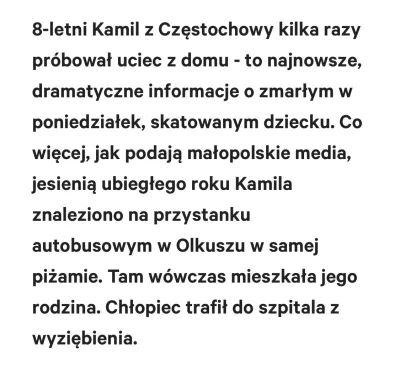 8-letni Kamil z Częstochowy kilka razy próbował uciec z domu - to najnowsze, dramatyczne informacje o zmarłym w poniedziałek, skatowanym dziecku. Co więcej, jak podają małopolskie media, jesienią ubiegłego roku Kamila znaleziono na przystanku autobusowym w Olkuszu w samej piżamie. Tam wówczas mieszkała jego rodzina. Chłopiec trafił do szpitala z wyziębienia.